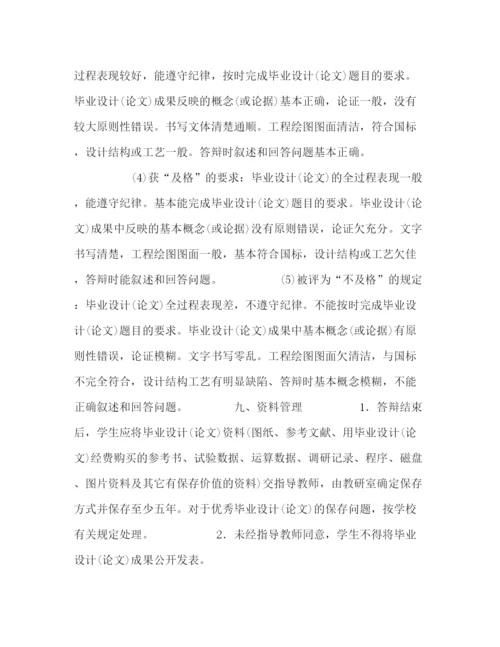 过程表现较好，能遵守纪律，按时完成毕业设计(论文)题目的要求。毕业设计(论文)成果反映的概念(或论据)基本正确，论证一般，没有较大原则性错误。书写文体清楚通顺。工程绘图图面清洁，符合国标，设计结构或工艺一般。答辩时叙述和回答问题基本正确。

(4)获“及格”的要求：毕业设计(论文)的全过程表现一般，能遵守纪律。基本能完成毕业设计(论文)题目的要求。毕业设计(论文)成果中反映的基本概念(或论据)没有原则错误，论证欠充分。文字书写清楚，工程绘图图面一般，基本符合国标，设计结构或工艺欠佳，答辩时能叙述和回答问题。 (5)被评为“不及格”的规定：毕业设计(论文)全过程表现差，不遵守纪律。不能按时完成毕业设计(论文)题目的要求。毕业设计(论文)成果中基本概念(或论据)有原则性错误，论证模糊。文字书写零乱。工程绘图图面欠清洁，与国标不完全符合，设计结构工艺有明显缺陷、答辩时基本概念模糊，不能正确叙述和回答问题。 九、资料管理 1. 答辩结束后，学生应将毕业设计(论文)资料(图纸、参考文献、用毕业设计(论文)经费购买的参考书、试验数据、运算数据、调研记录、程序、磁盘、图片资料及其它有保存价值的资料)交指导教师，由教研室确定保存方式并保存至少五年。对于优秀毕业设计(论文)的保存问题，按学校有关规定处理。 2. 未经指导教师同意，学生不得将毕业设计(论文)成果公开发表。